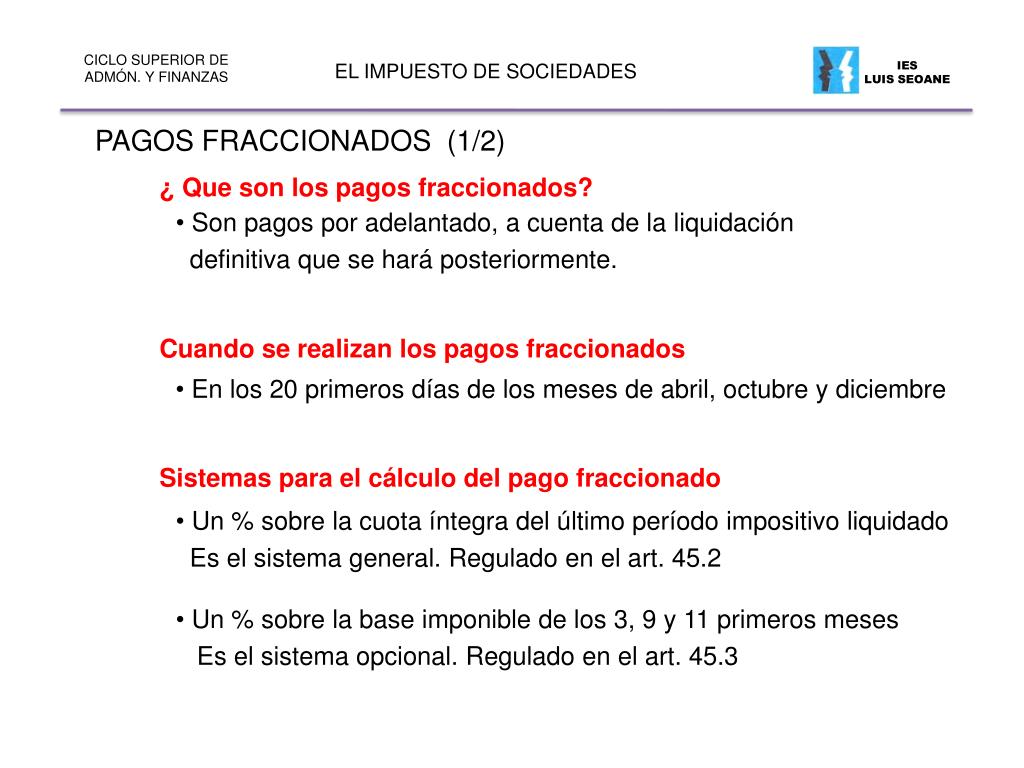 CICLO SUPERIOR DE ADMÓN. Y FINANZAS

EL IMPUESTO DE SOCIEDADES

IES
LUIS SEOANE

PAGOS FRACCIONADOS (1/2)

¿ Que son los pagos fraccionados?

• Son pagos por adelantado, a cuenta de la liquidación definitiva que se hará posteriormente.

Cuando se realizan los pagos fraccionados

• En los 20 primeros días de los meses de abril, octubre y diciembre

Sistemas para el cálculo del pago fraccionado

• Un % sobre la cuota íntegra del último período impositivo liquidado
Es el sistema general. Regulado en el art. 45.2

• Un % sobre la base imponible de los 3, 9 y 11 primeros meses
Es el sistema opcional. Regulado en el art. 45.3